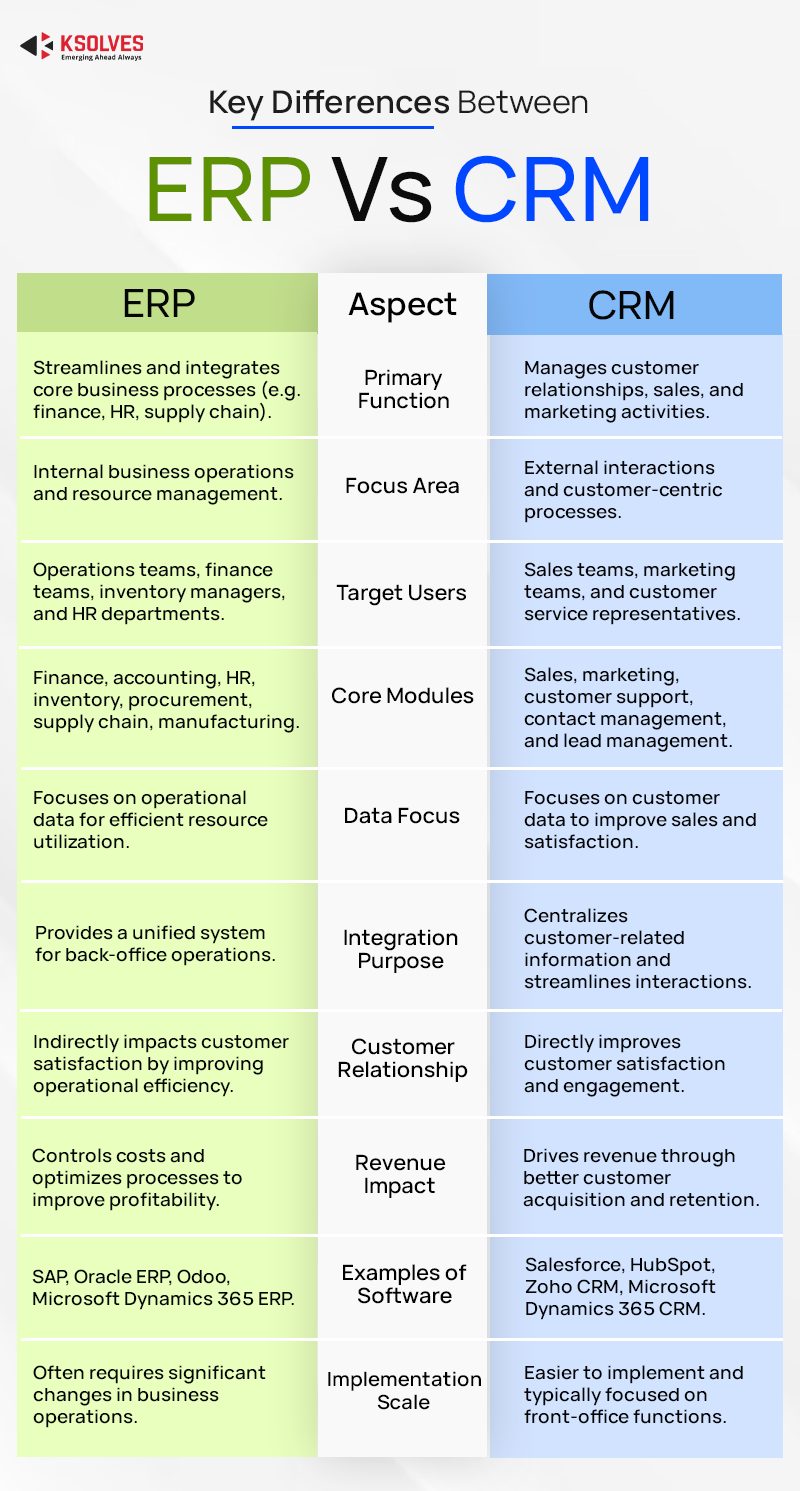 KSOLVES
Emerging Ahead Always

Key Differences Between

ERP Vs CRM

| ERP | Aspect | CRM |
|---|---|---|
| Streamlines and integrates core business processes (e.g. finance, HR, supply chain). | Primary Function | Manages customer relationships, sales, and marketing activities. |
| Internal business operations and resource management. | Focus Area | External interactions and customer-centric processes. |
| Operations teams, finance teams, inventory managers, and HR departments. | Target Users | Sales teams, marketing teams, and customer service representatives. |
| Finance, accounting, HR, inventory, procurement, supply chain, manufacturing. | Core Modules | Sales, marketing, customer support, contact management, and lead management. |
| Focuses on operational data for efficient resource utilization. | Data Focus | Focuses on customer data to improve sales and satisfaction. |
| Provides a unified system for back-office operations. | Integration Purpose | Centralizes customer-related information and streamlines interactions. |
| Indirectly impacts customer satisfaction by improving operational efficiency. | Customer Relationship | Directly improves customer satisfaction and engagement. |
| Controls costs and optimizes processes to improve profitability. | Revenue Impact | Drives revenue through better customer acquisition and retention. |
| SAP, Oracle ERP, Odoo, Microsoft Dynamics 365 ERP. | Examples of Software | Salesforce, HubSpot, Zoho CRM, Microsoft Dynamics 365 CRM. |
| Often requires significant changes in business operations. | Implementation Scale | Easier to implement and typically focused on front-office functions. |